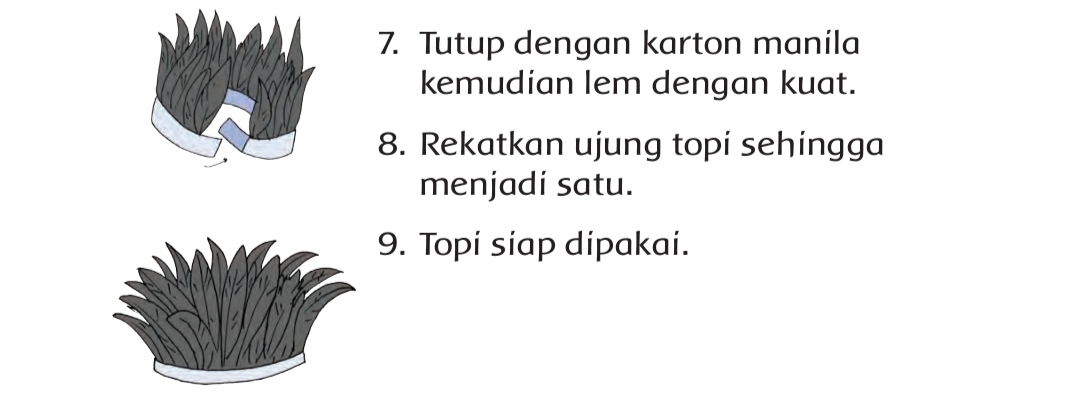 7. Tutup dengan karton manila kemudian lem dengan kuat.

8. Rekatkan ujung topi sehingga menjadi satu.

9. Topi siap dipakai.